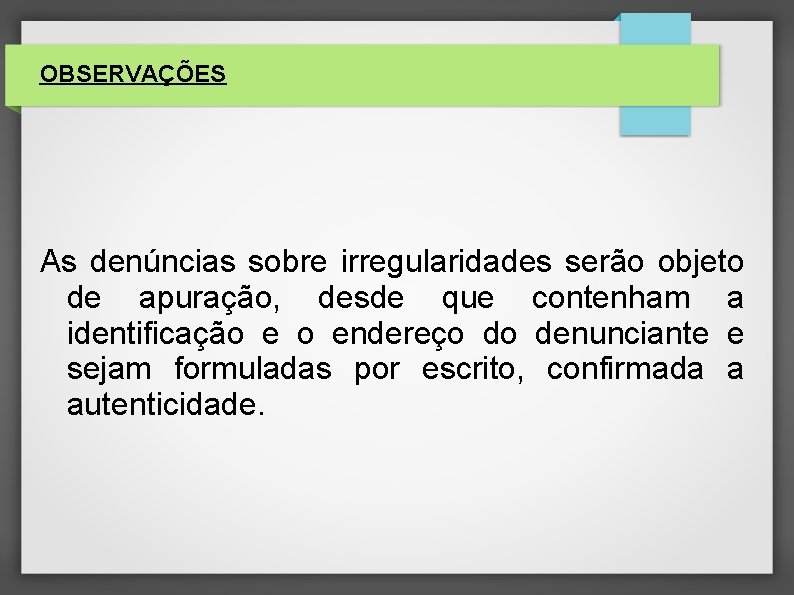 OBSERVAÇÕES

As denúncias sobre irregularidades serão objeto de apuração, desde que contenham a identificação e o endereço do denunciante e sejam formuladas por escrito, confirmada a autenticidade.